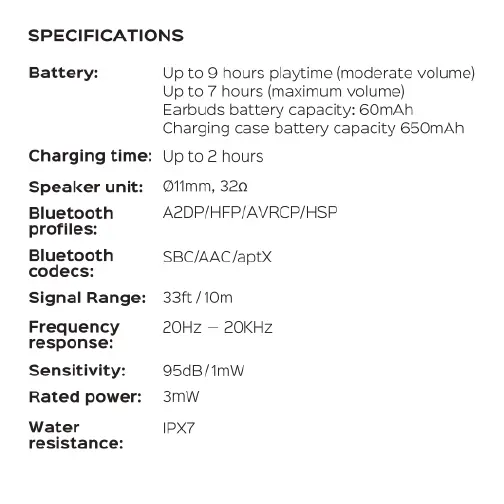 SPECIFICATIONS

Battery: Up to 9 hours playtime (moderate volume)
Up to 7 hours (maximum volume)
Earbuds battery capacity: 60mAh
Charging case battery capacity 650mAh

Charging time: Up to 2 hours

Speaker unit: Ø11mm, 32Ω

Bluetooth profiles: A2DP/HFP/AVRCP/HSP

Bluetooth codecs: SBC/AAC/aptX

Signal Range: 33ft / 10m

Frequency response: 20Hz — 20KHz

Sensitivity: 95dB / 1mW

Rated power: 3mW

Water resistance: IPX7